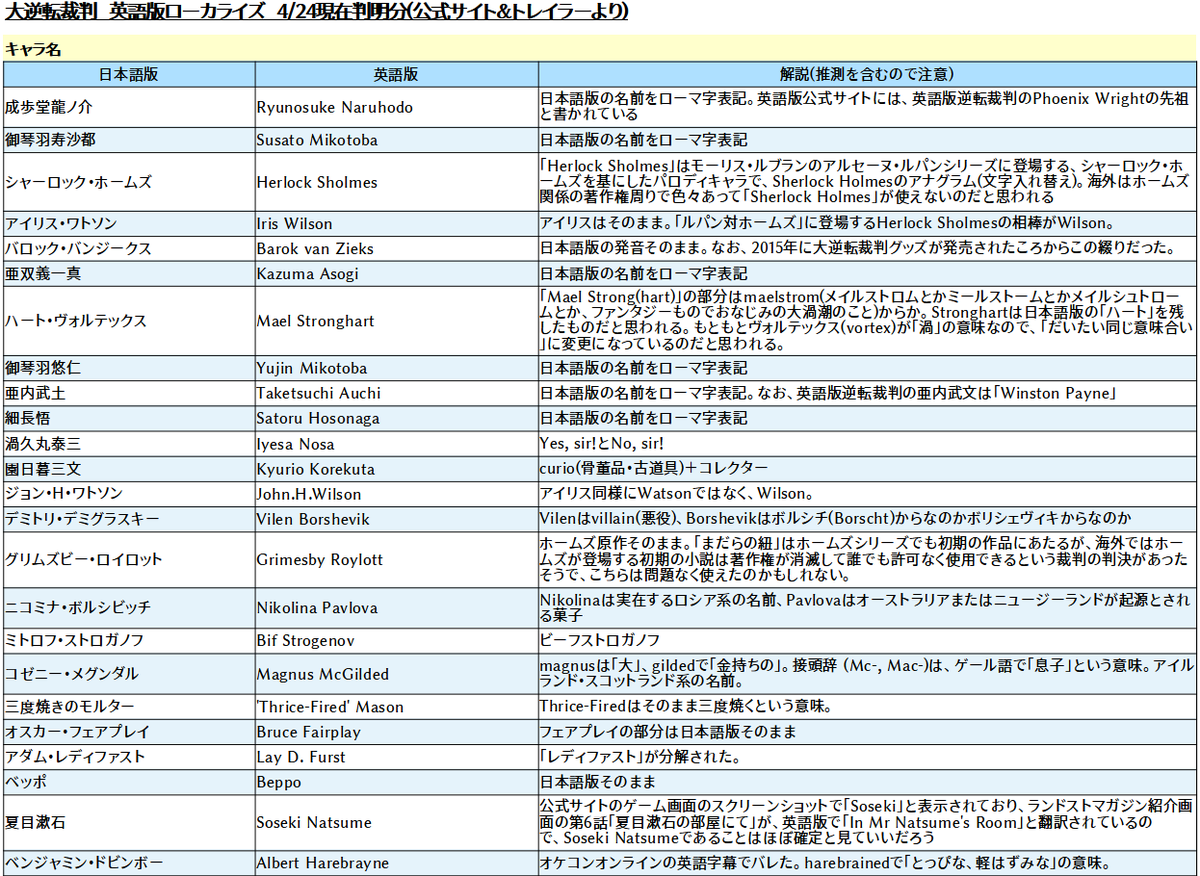 大逆転裁判 英語版ローカライズ 4/24現在判明分(公式サイト&トレイラーより)

キャラ名

| 日本語版 | 英語版 | 解説(推測を含むので注意) |
|---|---|---|
| 成歩堂龍ノ介 | Ryunosuke Naruhodo | 日本語版の名前をローマ字表記。英語版公式サイトには、英語版逆転裁判のPhoenix Wrightの先祖と書かれている |
| 御琴羽寿沙都 | Susato Mikotoba | 日本語版の名前をローマ字表記 |
| シャーロック・ホームズ | Herlock Sholmes | 「Herlock Sholmes」はモーリス・ルブランのアルセーヌ・ルパンシリーズに登場する、シャーロック・ホームズを基にしたパロディキャラで、Sherlock Holmesのアナグラム(文字入れ替え)。海外はホームズ関係の著作権周りで色々あって「Sherlock Holmes」が使えないのだと思われる |
| アイリス・ワトソン | Iris Wilson | アイリスはそのまま。「ルパン対ホームズ」に登場するHerlock Sholmesの相棒がWilson。 |
| バロック・バンジークス | Barok van Zieks | 日本語版の発音そのまま。なお、2015年に大逆転裁判グッズが発売されたころからこの綴りだった。 |
| 亜双義一真 | Kazuma Asogi | 日本語版の名前をローマ字表記 |
| ハート・ヴォルテックス | Mael Stronghart | 「Mael Strong(hart)」の部分はmaelstrom(メイルストロムとかミールストームとかメイルシュトロームとか、ファンタジーものでおなじみの大渦潮のこと)からか。Stronghartは日本語版の「ハート」を残したものだと思われる。もともとヴォルテックス(vortex)が「渦」の意味なので、「だいたい同じ意味合い」に変更になっているのだと思われる。 |
| 御琴羽悠仁 | Yujin Mikotoba | 日本語版の名前をローマ字表記 |
| 亜内武土 | Taketsuchi Auchi | 日本語版の名前をローマ字表記。なお、英語版逆転裁判の亜内武文は「Winston Payne」 |
| 細長悟 | Satoru Hosonaga | 日本語版の名前をローマ字表記 |
| 渦久丸泰三 | Iyesa Nosa | Yes, sir!とNo, sir! |
| 園日暮三文 | Kyurio Korekuta | curio(骨董品・古道具)+コレクター |
| ジョン・H・ワトソン | John.H.Wilson | アイリス同様にWatsonではなく、Wilson。 |
| デミトリ・デミグラスキー | Vilen Borshevik | Vilenはvillain(悪役)、Borshevikはボルシチ(Borscht)からなのかボリシェヴィキからなのか |
| グリムズビー・ロイロット | Grimesby Roylott | ホームズ原作そのまま。「まだらの紐」はホームズシリーズでも初期の作品にあたるが、海外ではホームズが登場する初期の小説は著作権が消滅して誰でも許可なく使用できるという裁判の判決があったそうで、こちらは問題なく使えたのかもしれない。 |
| ニコミナ・ボルシビッチ | Nikolina Pavlova | Nikolinaは実在するロシア系の名前、Pavlovaはオーストラリアまたはニュージーランドが起源とされる菓子 |
| ミトロフ・ストロガノフ | Bif Strogenov | ビーフストロガノフ |
| コゼニー・メグンダル | Magnus McGilded | magnusは「大」、gildedで「金持ちの」。接頭辞 (Mc-, Mac-)は、ゲール語で「息子」という意味。アイルランド・スコットランド系の名前。 |
| 三度焼きのモルター | 'Thrice-Fired' Mason | Thrice-Firedはそのまま三度焼くという意味。 |
| オスカー・フェアプレイ | Bruce Fairplay | フェアプレイの部分は日本語版そのまま |
| アダム・レディファスト | Lay D. Furst | 「レディファスト」が分解された。 |
| ベッポ | Beppo | 日本語版そのまま |
| 夏目漱石 | Soseki Natsume | 公式サイトのゲーム画面のスクリーンショットで「Soseki」と表示されており、ランドストマガジン紹介画面の第6話「夏目漱石の部屋にて」が、英語版で「In Mr Natsume's Room」と翻訳されているので、Soseki Natsumeであることはほぼ確定と見ていいだろう |
| ベンジャミン・ドビンボー | Albert Harebrayne | オケコンオンラインの英語字幕でバレた。harebrainedで「とっぴな、軽はずみな」の意味。 |